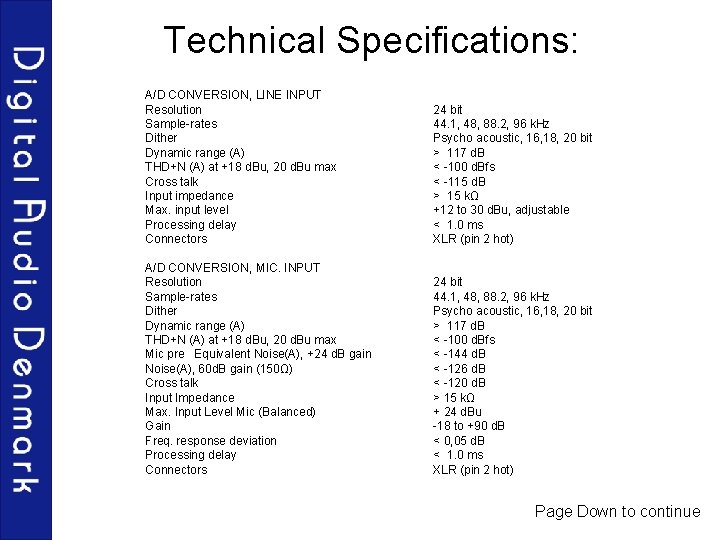 Digital Audio Denmark

Technical Specifications:

A/D CONVERSION, LINE INPUT

| | |
|---|---|
| Resolution | 24 bit |
| Sample-rates | 44.1, 48, 88.2, 96 kHz |
| Dither | Psycho acoustic, 16,18, 20 bit |
| Dynamic range (A) | > 117 dB |
| THD+N (A) at +18 dBu, 20 dBu max | < -100 dBfs |
| Cross talk | < -115 dB |
| Input impedance | > 15 kΩ |
| Max. input level | +12 to 30 dBu, adjustable |
| Processing delay | < 1.0 ms |
| Connectors | XLR (pin 2 hot) |

A/D CONVERSION, MIC. INPUT

| | |
|---|---|
| Resolution | 24 bit |
| Sample-rates | 44.1, 48, 88.2, 96 kHz |
| Dither | Psycho acoustic, 16,18, 20 bit |
| Dynamic range (A) | > 117 dB |
| THD+N (A) at +18 dBu, 20 dBu max | < -100 dBfs |
| Mic pre Equivalent Noise(A), +24 dB gain | < -144 dB |
| Noise(A), 60dB gain (150Ω) | < -126 dB |
| Cross talk | < -120 dB |
| Input Impedance | > 15 kΩ |
| Max. Input Level Mic (Balanced) | + 24 dBu |
| Gain | -18 to +90 dB |
| Freq. response deviation | < 0,05 dB |
| Processing delay | < 1.0 ms |
| Connectors | XLR (pin 2 hot) |

Page Down to continue